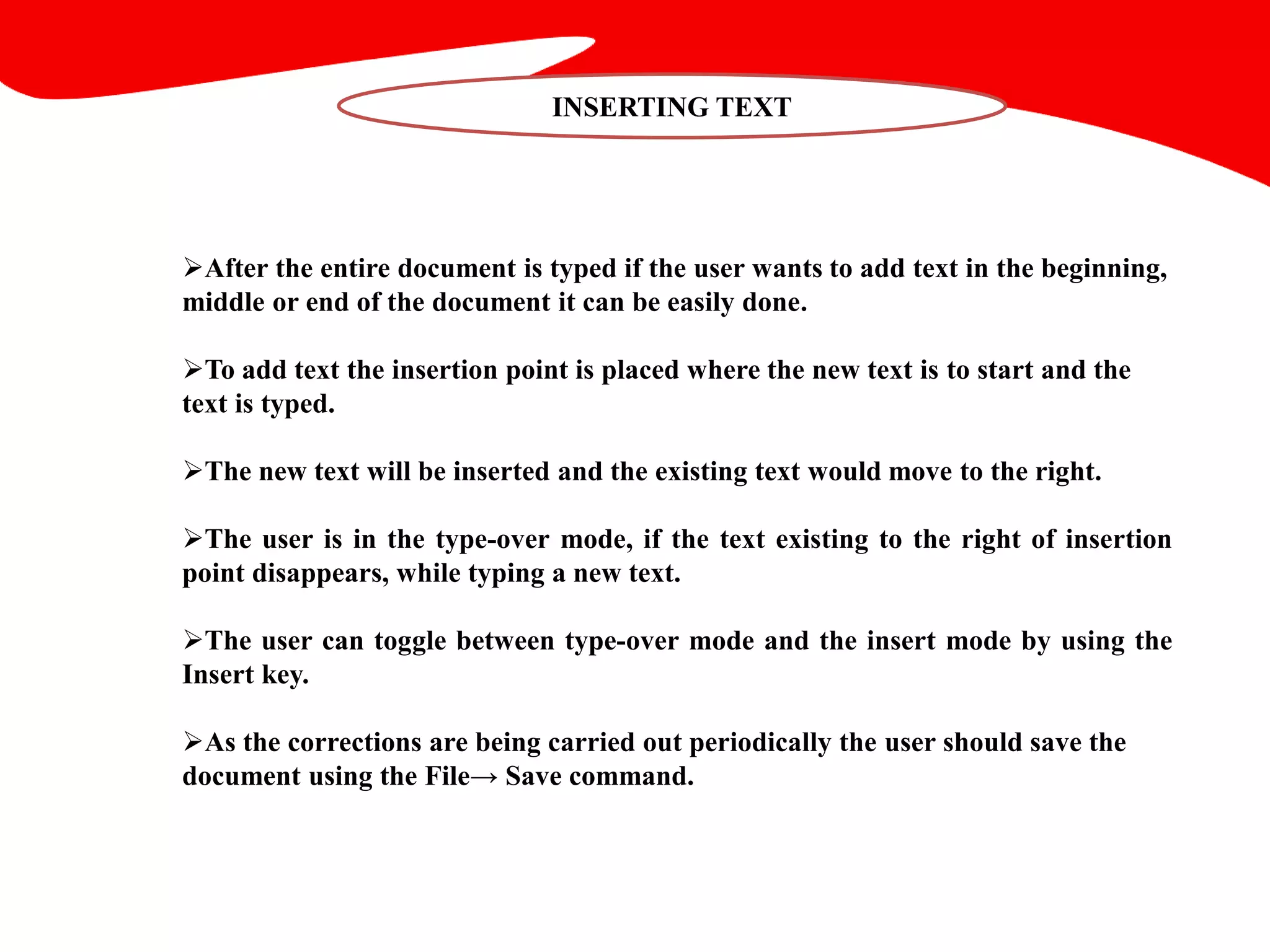 INSERTING TEXT

➢After the entire document is typed if the user wants to add text in the beginning, middle or end of the document it can be easily done.

➢To add text the insertion point is placed where the new text is to start and the text is typed.

➢The new text will be inserted and the existing text would move to the right.

➢The user is in the type-over mode, if the text existing to the right of insertion point disappears, while typing a new text.

➢The user can toggle between type-over mode and the insert mode by using the Insert key.

➢As the corrections are being carried out periodically the user should save the document using the File→ Save command.